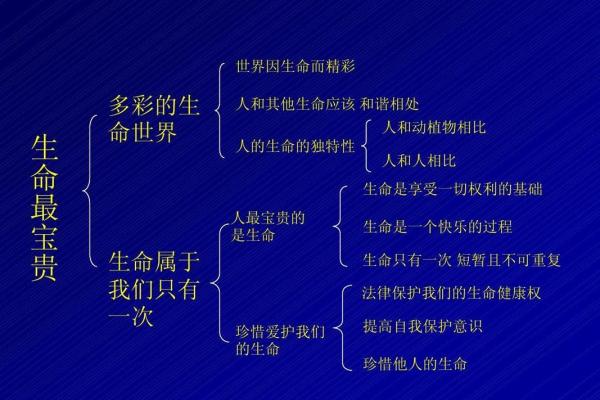 生命最宝贵

多彩的生命世界

世界因生命而精彩

人和其他生命应该 和谐相处

人的生命的独特性

人和动植物相比

人和人相比

生命属于我们只有一次

人最宝贵的是生命

生命是享受一切权利的基础

生命是一个快乐的过程

生命只有一次 短暂且不可重复

珍惜爱护我们的生命

法律保护我们的生命健康权

提高自我保护意识

珍惜他人的生命